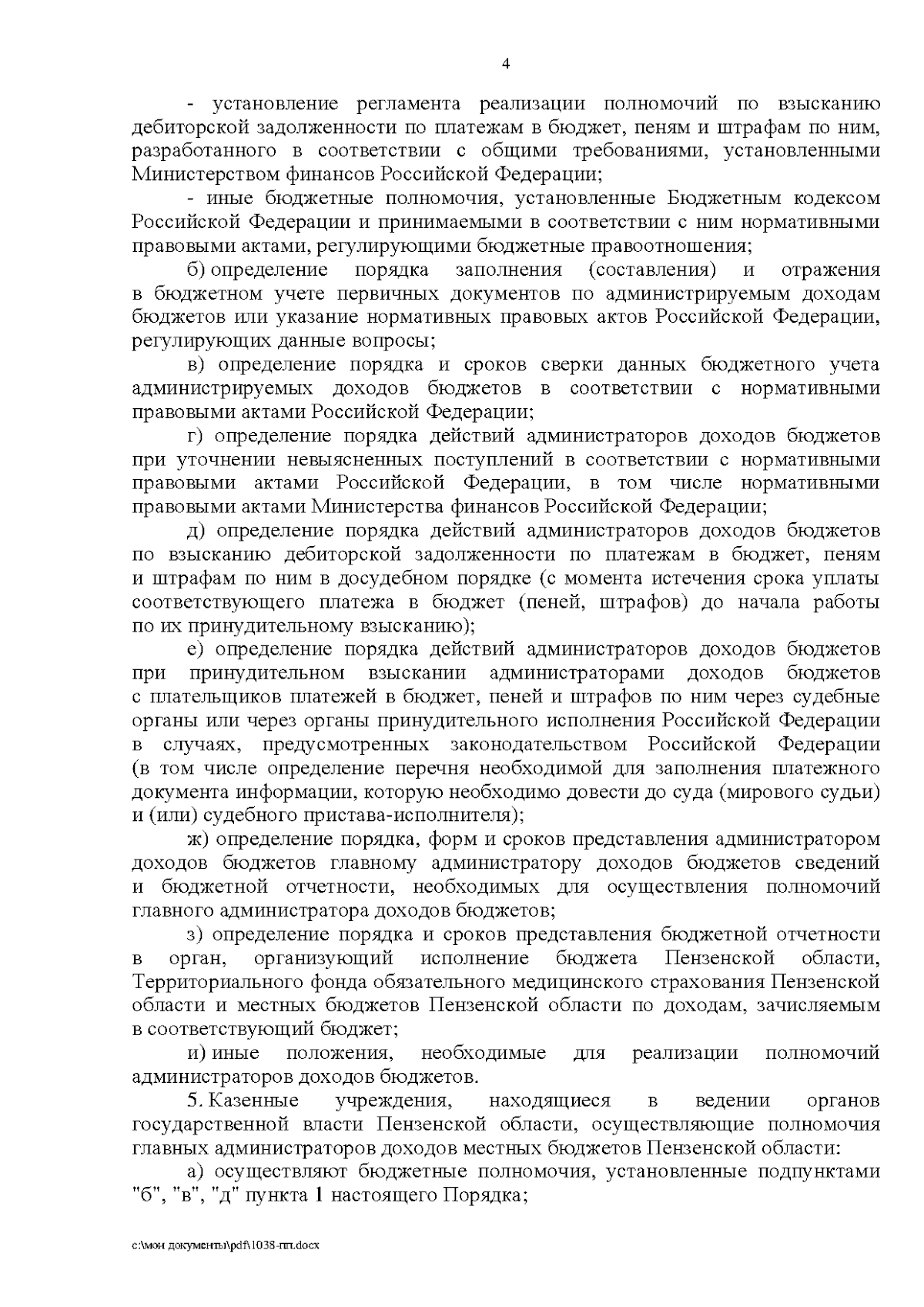 4

- установление регламента реализации полномочий по взысканию дебиторской задолженности по платежам в бюджет, пеням и штрафам по ним, разработанного в соответствии с общими требованиями, установленными Министерством финансов Российской Федерации;

- иные бюджетные полномочия, установленные Бюджетным кодексом Российской Федерации и принимаемыми в соответствии с ним нормативными правовыми актами, регулирующими бюджетные правоотношения;

б) определение порядка заполнения (составления) и отражения в бюджетном учете первичных документов по администрируемым доходам бюджетов или указание нормативных правовых актов Российской Федерации, регулирующих данные вопросы;

в) определение порядка и сроков сверки данных бюджетного учета администрируемых доходов бюджетов в соответствии с нормативными правовыми актами Российской Федерации;

г) определение порядка действий администраторов доходов бюджетов при уточнении невыясненных поступлений в соответствии с нормативными правовыми актами Российской Федерации, в том числе нормативными правовыми актами Министерства финансов Российской Федерации;

д) определение порядка действий администраторов доходов бюджетов по взысканию дебиторской задолженности по платежам в бюджет, пеням и штрафам по ним в досудебном порядке (с момента истечения срока уплаты соответствующего платежа в бюджет (пеней, штрафов) до начала работы по их принудительному взысканию);

е) определение порядка действий администраторов доходов бюджетов при принудительном взыскании администраторами доходов бюджетов с плательщиков платежей в бюджет, пеней и штрафов по ним через судебные органы или через органы принудительного исполнения Российской Федерации в случаях, предусмотренных законодательством Российской Федерации (в том числе определение перечня необходимой для заполнения платежного документа информации, которую необходимо довести до суда (мирового судьи) и (или) судебного пристава-исполнителя);

ж) определение порядка, форм и сроков представления администратором доходов бюджетов главному администратору доходов бюджетов сведений и бюджетной отчетности, необходимых для осуществления полномочий главного администратора доходов бюджетов;

з) определение порядка и сроков представления бюджетной отчетности в орган, организующий исполнение бюджета Пензенской области, Территориального фонда обязательного медицинского страхования Пензенской области и местных бюджетов Пензенской области по доходам, зачисляемым в соответствующий бюджет;

и) иные положения, необходимые для реализации полномочий администраторов доходов бюджетов.

5. Казенные учреждения, находящиеся в ведении органов государственной власти Пензенской области, осуществляющие полномочия главных администраторов доходов местных бюджетов Пензенской области:

а) осуществляют бюджетные полномочия, установленные подпунктами "б", "в", "д" пункта 1 настоящего Порядка;

c:\мои документы\pdf\1038-пп.docx